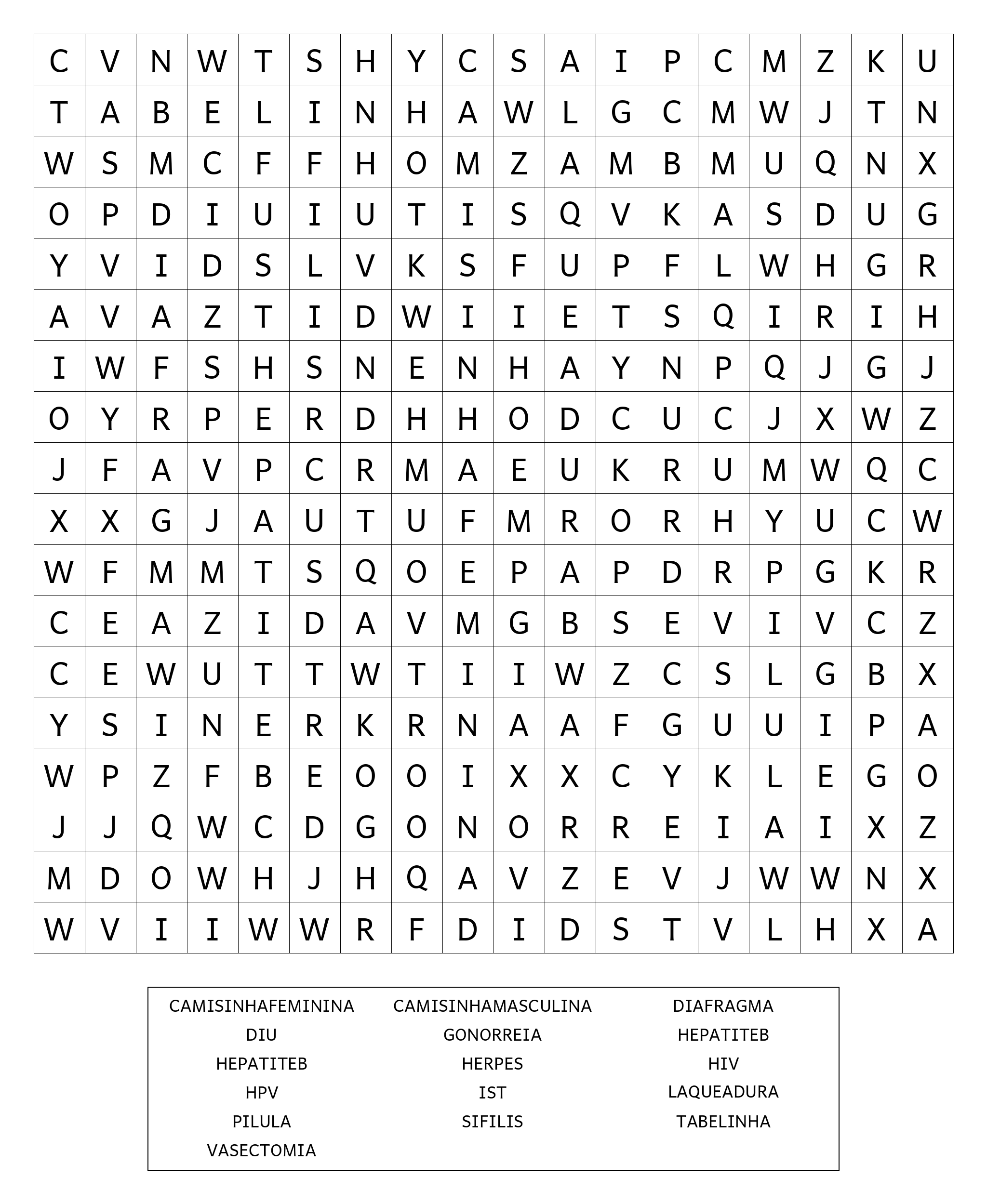 | C | V | N | W | T | S | H | Y | C | S | A | I | P | C | M | Z | K | U |
|---|---|---|---|---|---|---|---|---|---|---|---|---|---|---|---|---|---|
| T | A | B | E | L | I | N | H | A | W | L | G | C | M | W | J | T | N |
| W | S | M | C | F | F | H | O | M | Z | A | M | B | M | U | Q | N | X |
| O | P | D | I | U | I | U | T | I | S | Q | V | K | A | S | D | U | G |
| Y | V | I | D | S | L | V | K | S | F | U | P | F | L | W | H | G | R |
| A | V | A | Z | T | I | D | W | I | I | E | T | S | Q | I | R | I | H |
| I | W | F | S | H | S | N | E | N | H | A | Y | N | P | Q | J | G | J |
| O | Y | R | P | E | R | D | H | H | O | D | C | U | C | J | X | W | Z |
| J | F | A | V | P | C | R | M | A | E | U | K | R | U | M | W | Q | C |
| X | X | G | J | A | U | T | U | F | M | R | O | R | H | Y | U | C | W |
| W | F | M | M | T | S | Q | O | E | P | A | P | D | R | P | G | K | R |
| C | E | A | Z | I | D | A | V | M | G | B | S | E | V | I | V | C | Z |
| C | E | W | U | T | T | W | T | I | I | W | Z | C | S | L | G | B | X |
| Y | S | I | N | E | R | K | R | N | A | A | F | G | U | U | I | P | A |
| W | P | Z | F | B | E | O | O | I | X | X | C | Y | K | L | E | G | O |
| J | J | Q | W | C | D | G | O | N | O | R | R | E | I | A | I | X | Z |
| M | D | O | W | H | J | H | Q | A | V | Z | E | V | J | W | W | N | X |
| W | V | I | I | W | W | R | F | D | I | D | S | T | V | L | H | X | A |

CAMISINHAFEMININA
CAMISINHAMASCULINA
DIAFRAGMA
DIU
GONORREIA
HEPATITEB
HEPATITEB
HERPES
HIV
HPV
IST
LAQUEADURA
PILULA
SIFILIS
TABELINHA
VASECTOMIA